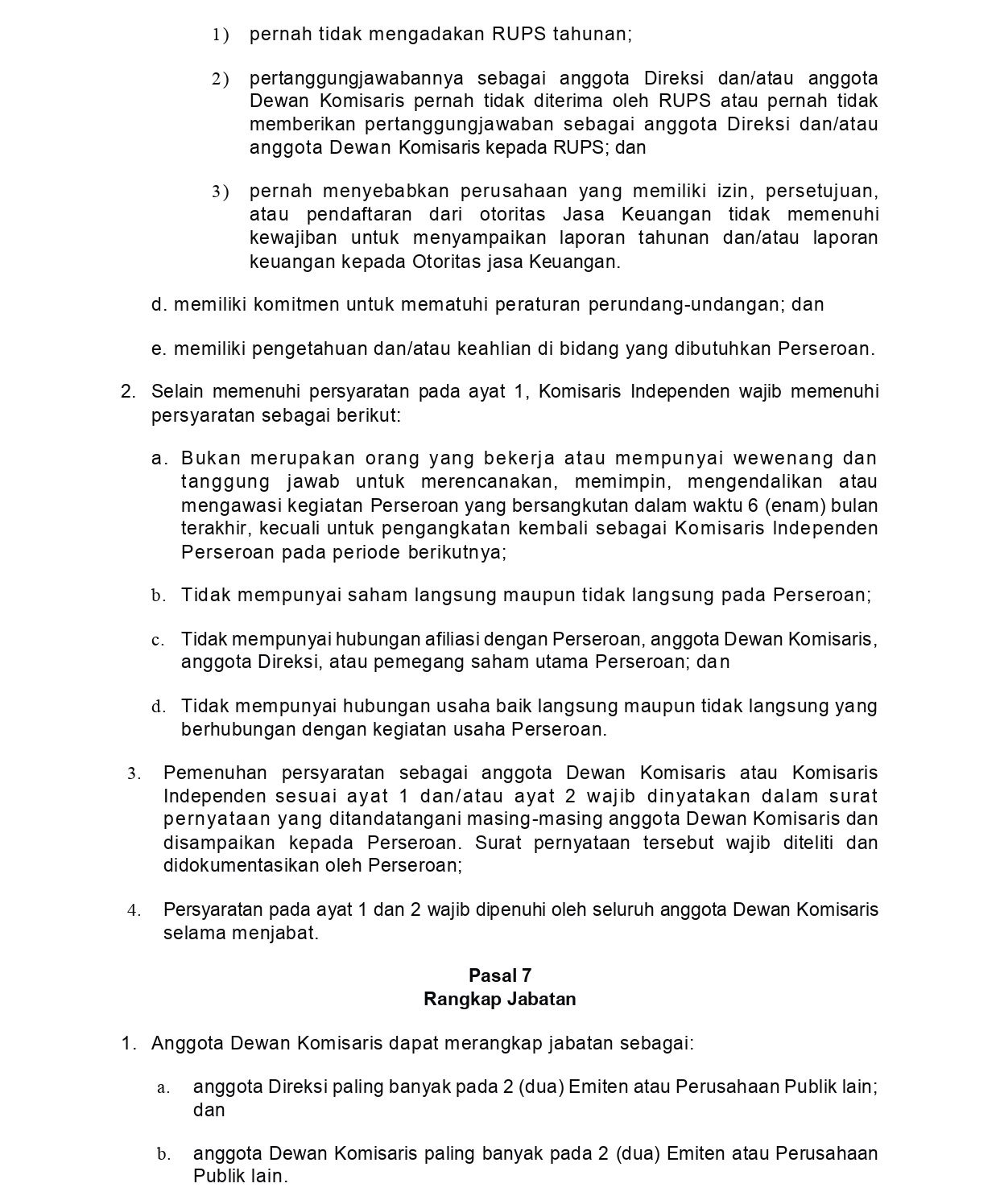 1) pernah tidak mengadakan RUPS tahunan;

2) pertanggungjawabannya sebagai anggota Direksi dan/atau anggota Dewan Komisaris pernah tidak diterima oleh RUPS atau pernah tidak memberikan pertanggungjawaban sebagai anggota Direksi dan/atau anggota Dewan Komisaris kepada RUPS; dan

3) pernah menyebabkan perusahaan yang memiliki izin, persetujuan, atau pendaftaran dari otoritas Jasa Keuangan tidak memenuhi kewajiban untuk menyampaikan laporan tahunan dan/atau laporan keuangan kepada Otoritas jasa Keuangan.

d. memiliki komitmen untuk mematuhi peraturan perundang-undangan; dan

e. memiliki pengetahuan dan/atau keahlian di bidang yang dibutuhkan Perseroan.

2. Selain memenuhi persyaratan pada ayat 1, Komisaris Independen wajib memenuhi persyaratan sebagai berikut:

a. Bukan merupakan orang yang bekerja atau mempunyai wewenang dan tanggung jawab untuk merencanakan, memimpin, mengendalikan atau mengawasi kegiatan Perseroan yang bersangkutan dalam waktu 6 (enam) bulan terakhir, kecuali untuk pengangkatan kembali sebagai Komisaris Independen Perseroan pada periode berikutnya;

b. Tidak mempunyai saham langsung maupun tidak langsung pada Perseroan;

c. Tidak mempunyai hubungan afiliasi dengan Perseroan, anggota Dewan Komisaris, anggota Direksi, atau pemegang saham utama Perseroan; dan

d. Tidak mempunyai hubungan usaha baik langsung maupun tidak langsung yang berhubungan dengan kegiatan usaha Perseroan.

3. Pemenuhan persyaratan sebagai anggota Dewan Komisaris atau Komisaris Independen sesuai ayat 1 dan/atau ayat 2 wajib dinyatakan dalam surat pernyataan yang ditandatangani masing-masing anggota Dewan Komisaris dan disampaikan kepada Perseroan. Surat pernyataan tersebut wajib diteliti dan didokumentasikan oleh Perseroan;

4. Persyaratan pada ayat 1 dan 2 wajib dipenuhi oleh seluruh anggota Dewan Komisaris selama menjabat.

Pasal 7
Rangkap Jabatan

1. Anggota Dewan Komisaris dapat merangkap jabatan sebagai:

a. anggota Direksi paling banyak pada 2 (dua) Emiten atau Perusahaan Publik lain; dan

b. anggota Dewan Komisaris paling banyak pada 2 (dua) Emiten atau Perusahaan Publik lain.